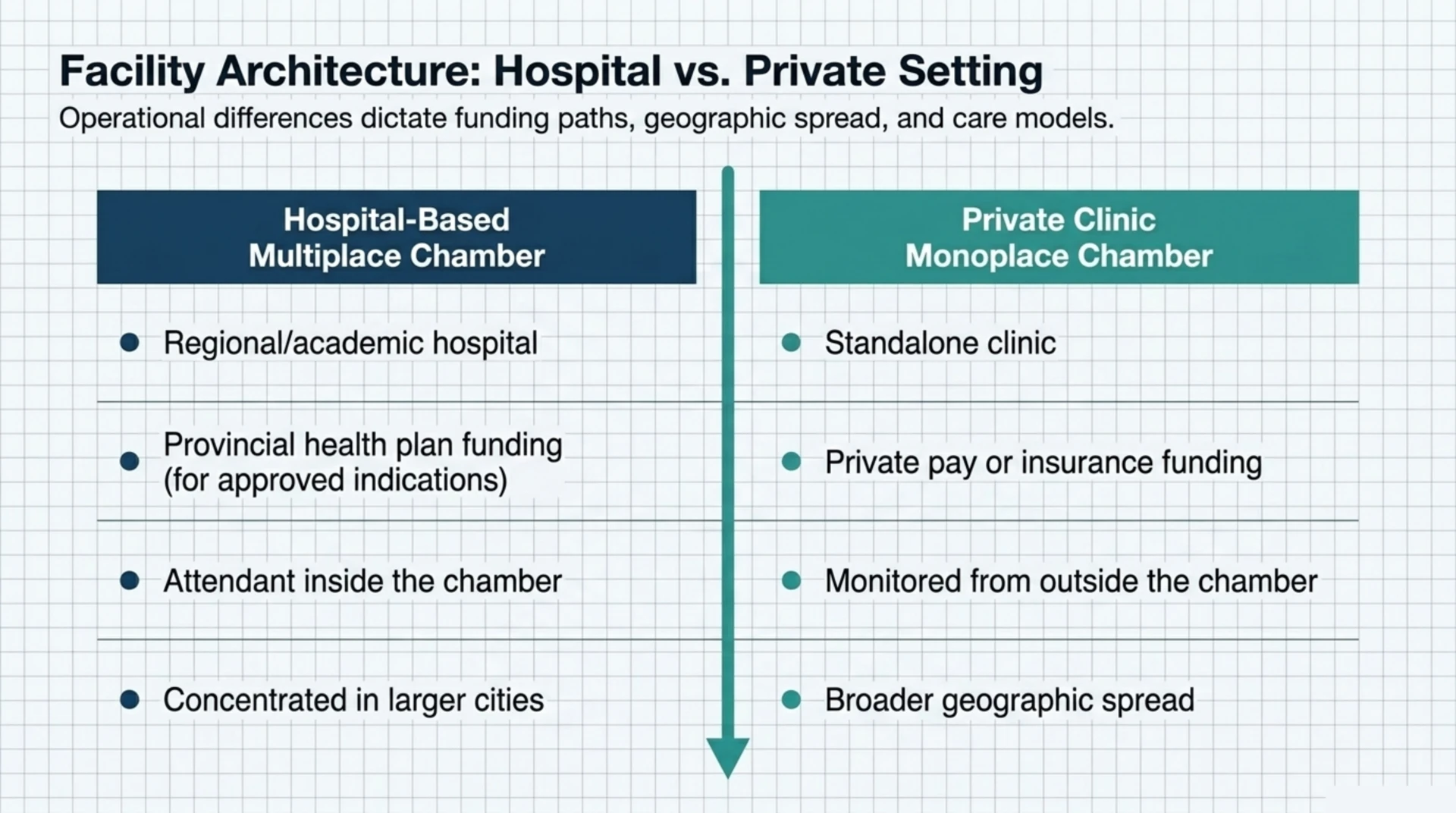 Facility Architecture: Hospital vs. Private Setting

Operational differences dictate funding paths, geographic spread, and care models.

| Hospital-Based Multiplace Chamber | Private Clinic Monoplace Chamber |
|---|---|
| Regional/academic hospital | Standalone clinic |
| Provincial health plan funding (for approved indications) | Private pay or insurance funding |
| Attendant inside the chamber | Monitored from outside the chamber |
| Concentrated in larger cities | Broader geographic spread |